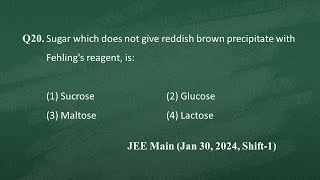 Q20. Sugar which does not give reddish brown precipitate with Fehling's reagent, is:

(1) Sucrose
(2) Glucose
(3) Maltose
(4) Lactose

JEE Main (Jan 30, 2024, Shift-1)